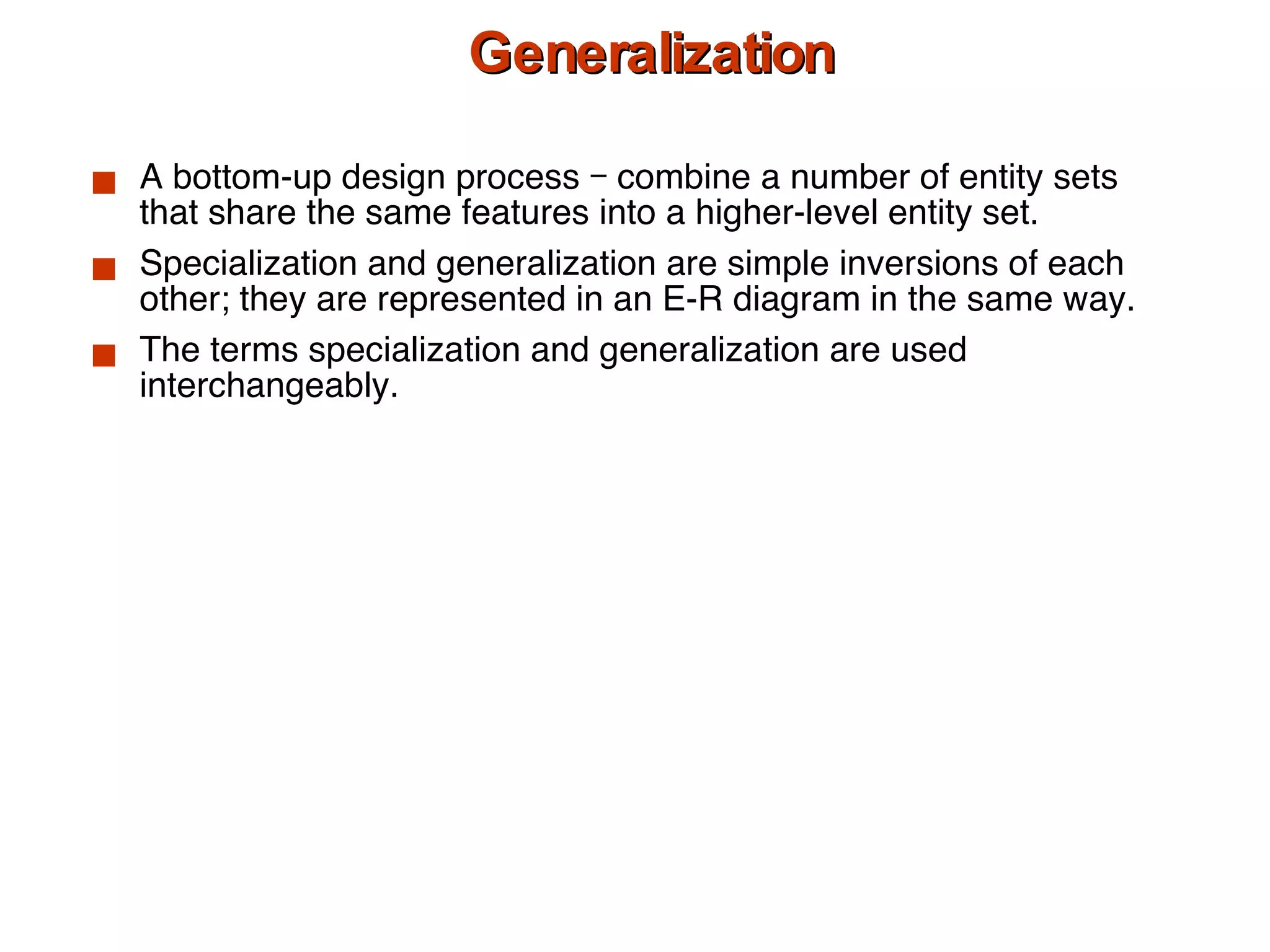 Generalization

■ A bottom-up design process – combine a number of entity sets that share the same features into a higher-level entity set.

■ Specialization and generalization are simple inversions of each other; they are represented in an E-R diagram in the same way.

■ The terms specialization and generalization are used interchangeably.